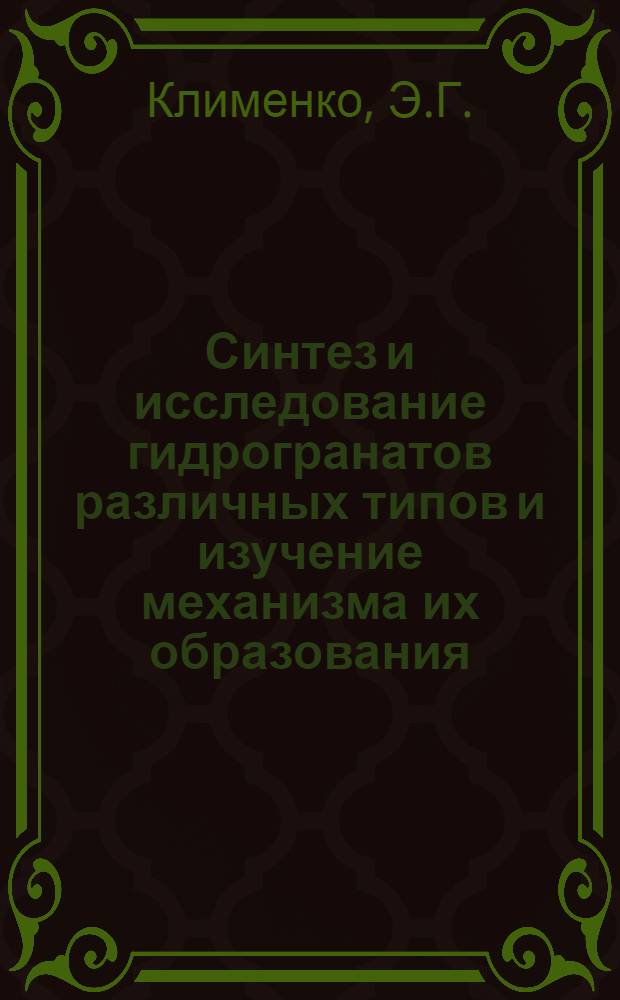 Клименко, Э.Г.

Синтез и исследование гидрогранатов различных типов и изучение механизма их образования